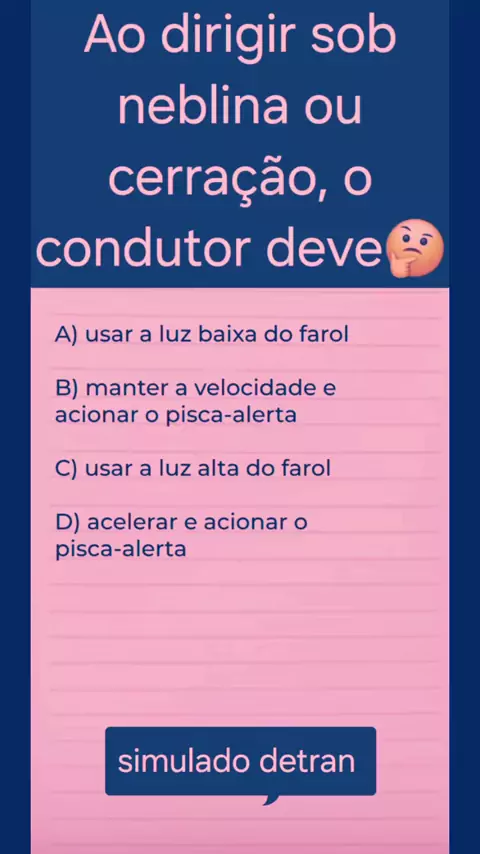 Ao dirigir sob neblina ou cerração, o condutor deve🤔

A) usar a luz baixa do farol

B) manter a velocidade e acionar o pisca-alerta

C) usar a luz alta do farol

D) acelerar e acionar o pisca-alerta

simulado detran